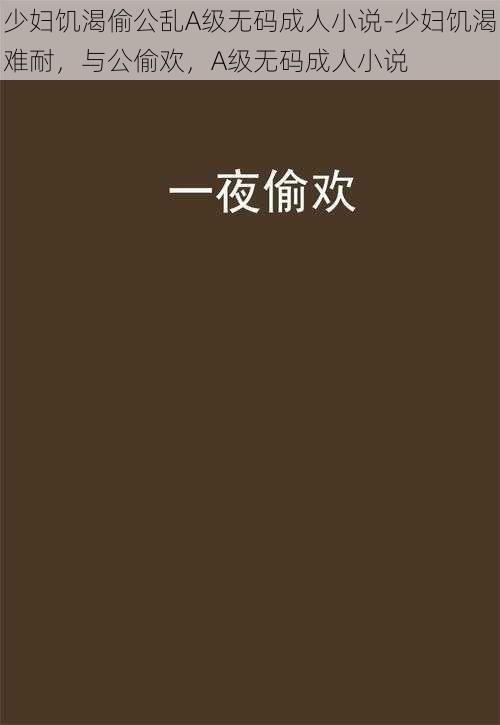 少妇饥渴偷公乱A级无码成人小说-少妇饥渴难耐，与公偷欢，A级无码成人小说

一夜偷欢